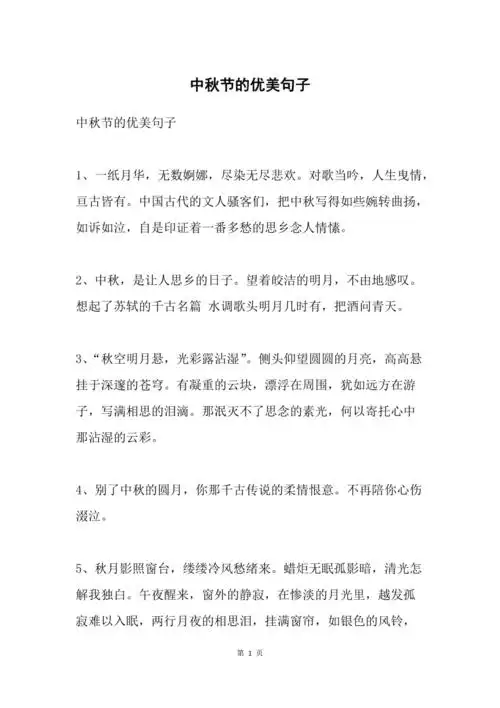 中秋节的优美句子

中秋节的优美句子

1、一纸月华，无数婀娜，尽染无尽悲欢。对歌当吟，人生曳情，亘古皆有。中国古代的文人骚客们，把中秋写得如些婉转曲扬，如诉如泣，自是印证着一番多愁的思乡念人情愫。

2、中秋，是让人思乡的日子。望着皎洁的明月，不由地感叹。想起了苏轼的千古名篇 水调歌头明月几时有，把酒问青天。

3、“秋空明月悬，光彩露沾湿”。侧头仰望圆圆的月亮，高高悬挂于深邃的苍穹。有凝重的云块，漂浮在周围，犹如远方在游子，写满相思的泪滴。那泯灭不了思念的素光，何以寄托心中那沾湿的云彩。

4、别了中秋的圆月，你那千古传说的柔情恨意。不再陪你心伤啜泣。

5、秋月影照窗台，缕缕冷风愁绪来。蜡炬无眠孤影暗，清光怎解我独白。午夜醒来，窗外的静寂，在惨淡的月光里，越发孤寂难以入眠，两行月夜的相思泪，挂满窗帘，如银色的风铃，

第 1 页